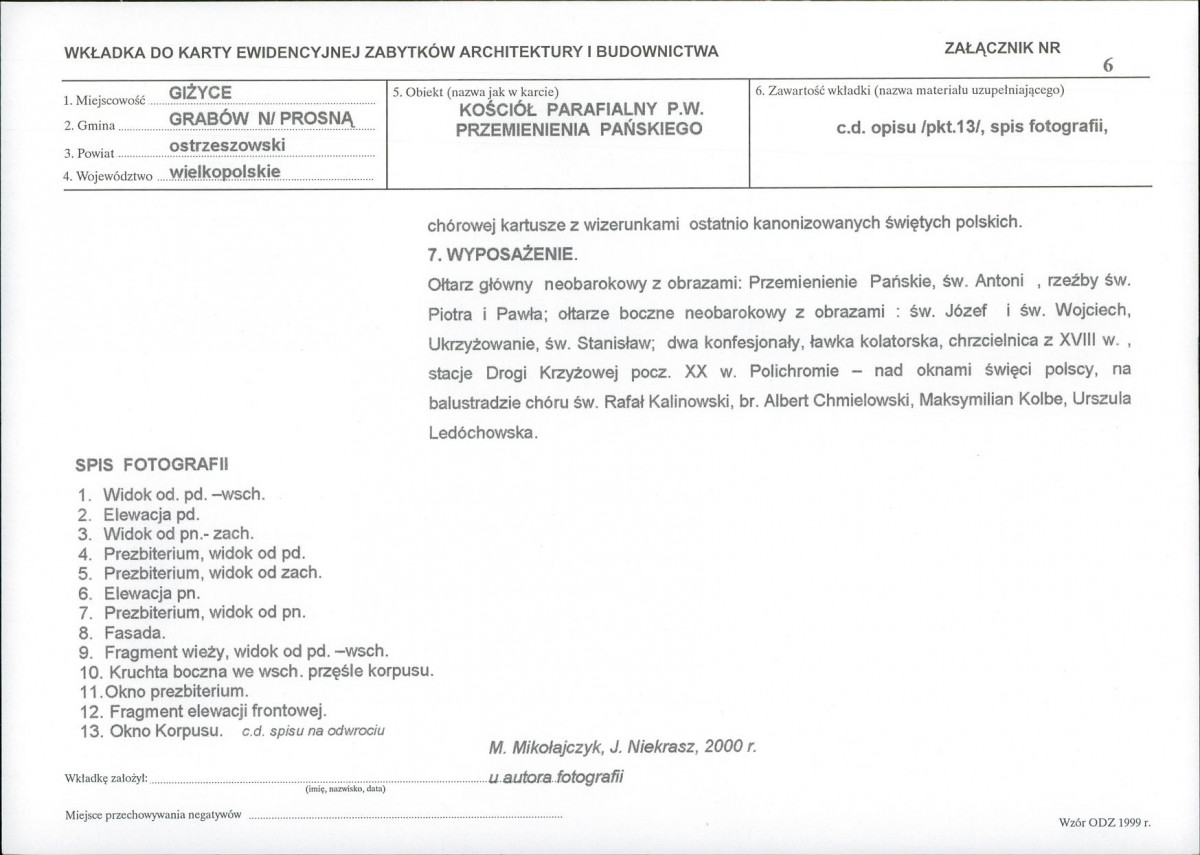 WKŁADKA DO KARTY EWIDENCYJNEJ ZABYTKÓW ARCHITEKTURY I BUDOWNICTWA

ZAŁĄCZNIK NR 6

1. Miejscowość GIŻYCE
2. Gmina GRABÓW N/ PROSNĄ
3. Powiat ostrzeszowski
4. Województwo wielkopolskie

5. Obiekt (nazwa jak w karcie)
KOŚCIÓŁ PARAFIALNY P.W. PRZEMIENIENIA PAŃSKIEGO

6. Zawartość wkładki (nazwa materiału uzupełniającego)
c.d. opisu /pkt.13/, spis fotografii,

chórowej kartusze z wizerunkami ostatnio kanonizowanych świętych polskich.

7. WYPOSAŻENIE.

Ołtarz główny neobarokowy z obrazami: Przemienienie Pańskie, św. Antoni , rzeźby św. Piotra i Pawła; ołtarze boczne neobarokowy z obrazami : św. Józef i św. Wojciech, Ukrzyżowanie, św. Stanisław; dwa konfesjonały, ławka kolatorska, chrzcielnica z XVIII w. , stacje Drogi Krzyżowej pocz. XX w. Polichromie – nad oknami święci polscy, na balustradzie chóru św. Rafał Kalinowski, br. Albert Chmielowski, Maksymilian Kolbe, Urszula Ledóchowska.

SPIS FOTOGRAFII

1. Widok od. pd. –wsch.
2. Elewacja pd.
3. Widok od pn.- zach.
4. Prezbiterium, widok od pd.
5. Prezbiterium, widok od zach.
6. Elewacja pn.
7. Prezbiterium, widok od pn.
8. Fasada.
9. Fragment wieży, widok od pd. –wsch.
10. Kruchta boczna we wsch. przęśle korpusu.
11.Okno prezbiterium.
12. Fragment elewacji frontowej.
13. Okno Korpusu. c.d. spisu na odwrociu

M. Mikołajczyk, J. Niekrasz, 2000 r.

Wkładkę założył: ____ (imię, nazwisko, data) u autora fotografii

Miejsce przechowywania negatywów ____

Wzór ODZ 1999 r.